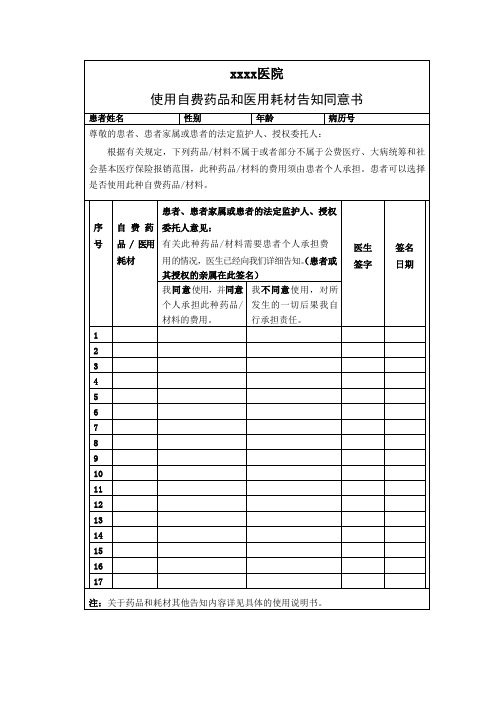 xxxx医院

使用自费药品和医用耗材告知同意书

| 患者姓名 | 性别 | 年龄 | 病历号 |
|---|---|---|---|

尊敬的患者、患者家属或患者的法定监护人、授权委托人：

根据有关规定，下列药品/材料不属于或者部分不属于公费医疗、大病统筹和社会基本医疗保险报销范围，此种药品/材料的费用须由患者个人承担，患者可以选择是否使用此种自费药品/材料。

| 序号 | 自费药品/医用耗材 | 患者、患者家属或患者的法定监护人、授权委托人意见：有关此种药品/材料需要患者个人承担费用的情况，医生已经向我们详细告知。(患者或其授权的亲属在此签名) 我同意使用，并同意个人承担此种药品/材料的费用。 | 我不同意使用，对所发生的一切后果我自行承担责任。 | 医生签字 | 签名日期 |
|---|---|---|---|---|---|
| 1 | | | | | |
| 2 | | | | | |
| 3 | | | | | |
| 4 | | | | | |
| 5 | | | | | |
| 6 | | | | | |
| 7 | | | | | |
| 8 | | | | | |
| 9 | | | | | |
| 10 | | | | | |
| 11 | | | | | |
| 12 | | | | | |
| 13 | | | | | |
| 14 | | | | | |
| 15 | | | | | |
| 16 | | | | | |
| 17 | | | | | |

注：关于药品和耗材其他告知内容详见具体的使用说明书。